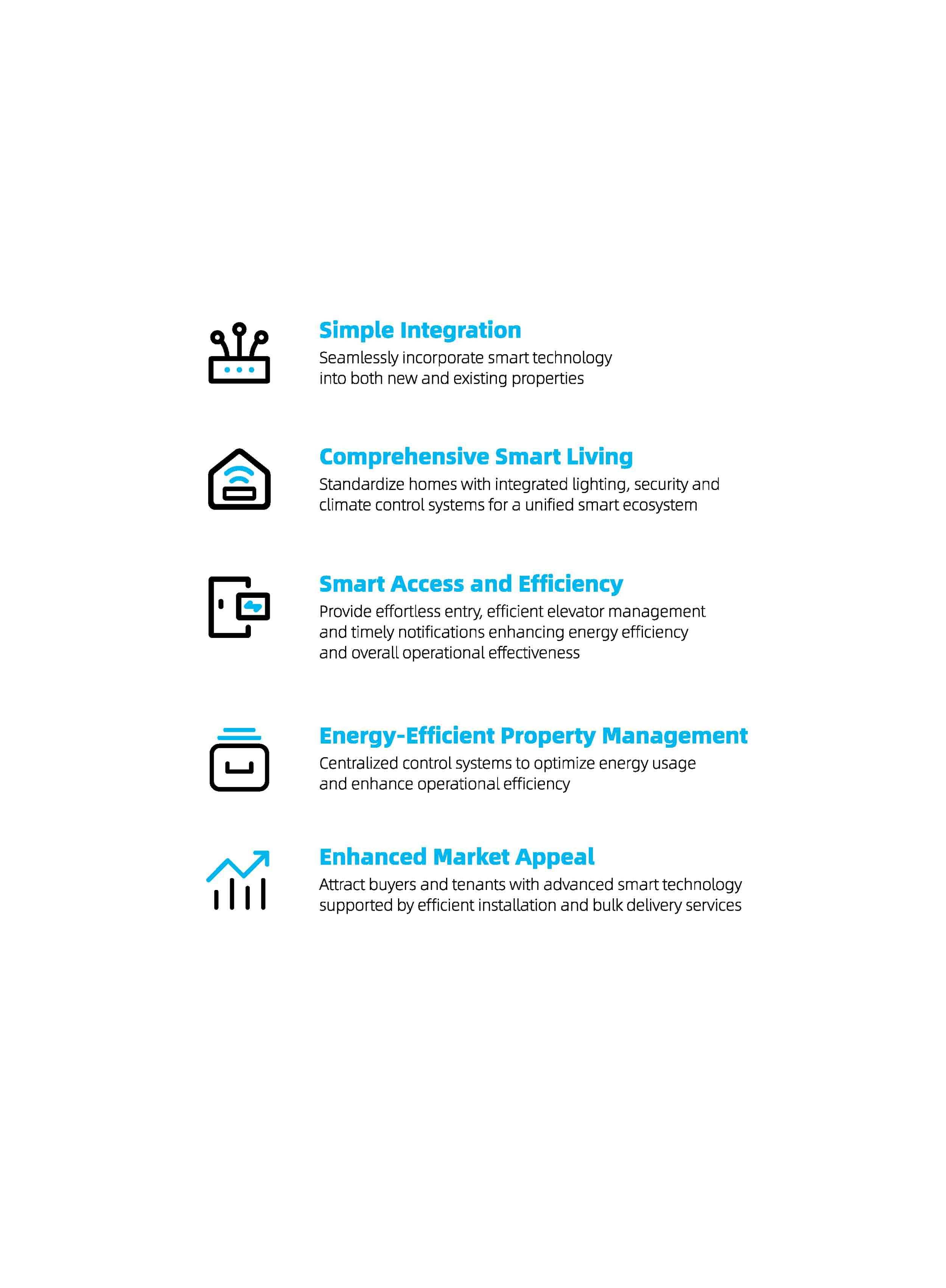 Simple Integration
Seamlessly incorporate smart technology into both new and existing properties

Comprehensive Smart Living
Standardize homes with integrated lighting, security and climate control systems for a unified smart ecosystem

Smart Access and Efficiency
Provide effortless entry, efficient elevator management and timely notifications enhancing energy efficiency and overall operational effectiveness

Energy-Efficient Property Management
Centralized control systems to optimize energy usage and enhance operational efficiency

Enhanced Market Appeal
Attract buyers and tenants with advanced smart technology supported by efficient installation and bulk delivery services